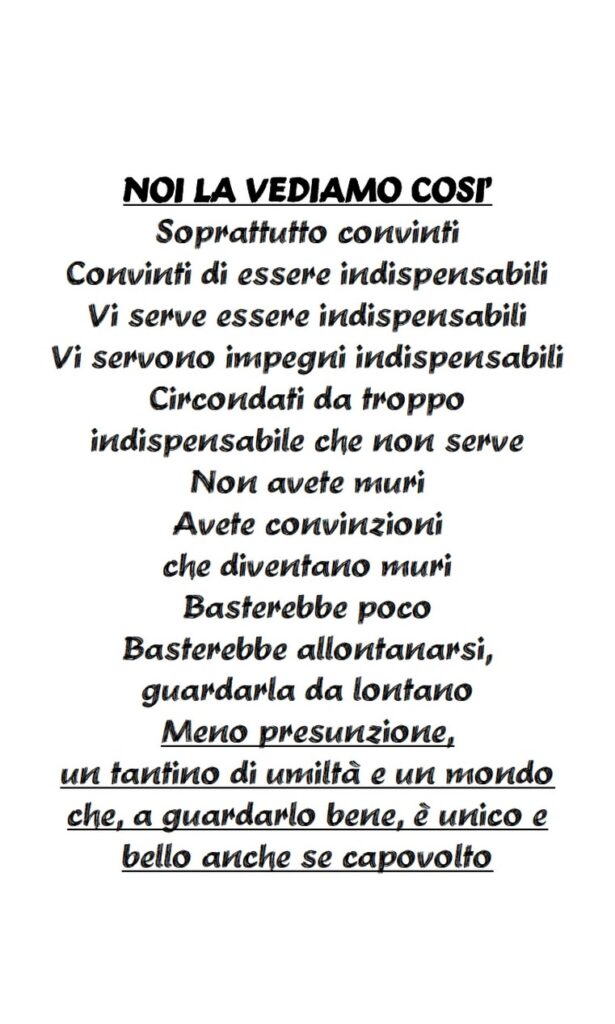 NOI LA VEDIAMO COSI'
Soprattutto convinti
Convinti di essere indispensabili
Vi serve essere indispensabili
Vi servono impegni indispensabili
Circondati da troppo
indispensabile che non serve
Non avete muri
Avete convinzioni
che diventano muri
Basterebbe poco
Basterebbe allontanarsi,
guardarla da lontano
Meno presunzione,
un tantino di umiltà e un mondo
che, a guardarlo bene, è unico e
bello anche se capovolto